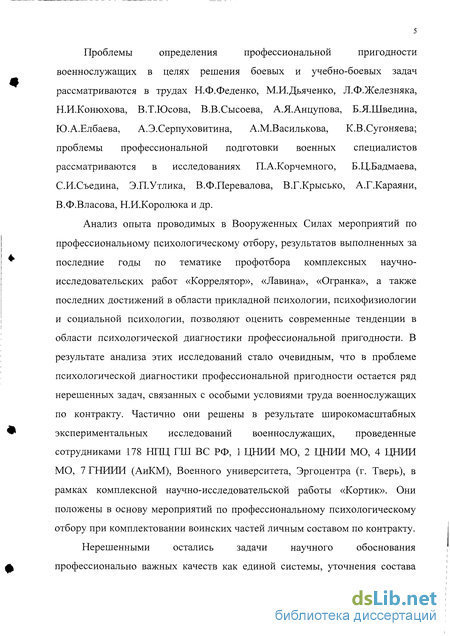 5

Проблемы определения профессиональной пригодности военнослужащих в целях решения боевых и учебно-боевых задач рассматриваются в трудах Н.Ф.Феденко, М.И.Дьяченко, Л.Ф.Железняка, Н.И.Конюхова, В.Т.Юсова, В.В.Сысоева, А.Я.Анцупова, Б.Я.Шведина, Ю.А.Елбаева, А.Э.Серпуховитина, А.М.Василькова, К.В.Сугоняева; проблемы профессиональной подготовки военных специалистов рассматриваются в исследованиях П.А.Корчемного, Б.Ц.Бадмаева, С.И.Съедина, Э.П.Утлика, В.Ф.Перевалова, В.Г.Крысько, А.Г.Караяни, В.Ф.Власова, Н.И.Королюка и др.

Анализ опыта проводимых в Вооруженных Силах мероприятий по профессиональному психологическому отбору, результатов выполненных за последние годы по тематике профотбора комплексных научно-исследовательских работ «Коррелятор», «Лавина», «Огранка», а также последних достижений в области прикладной психологии, психофизиологии и социальной психологии, позволяют оценить современные тенденции в области психологической диагностики профессиональной пригодности. В результате анализа этих исследований стало очевидным, что в проблеме психологической диагностики профессиональной пригодности остается ряд нерешенных задач, связанных с особыми условиями труда военнослужащих по контракту. Частично они решены в результате широкомасштабных экспериментальных исследований военнослужащих, проведенные сотрудниками 178 НПЦ ГШ ВС РФ, 1 ЦНИИ МО, 2 ЦНИИ МО, 4 ЦНИИ МО, 7 ГНИИИ (АиКМ), Военного университета, Эргоцентра (г. Тверь), в рамках комплексной научно-исследовательской работы «Кортик». Они положены в основу мероприятий по профессиональному психологическому отбору при комплектовании воинских частей личным составом по контракту.

Нерешенными остались задачи научного обоснования профессионально важных качеств как единой системы, уточнения состава

dsLib.net
библиотека диссертаций